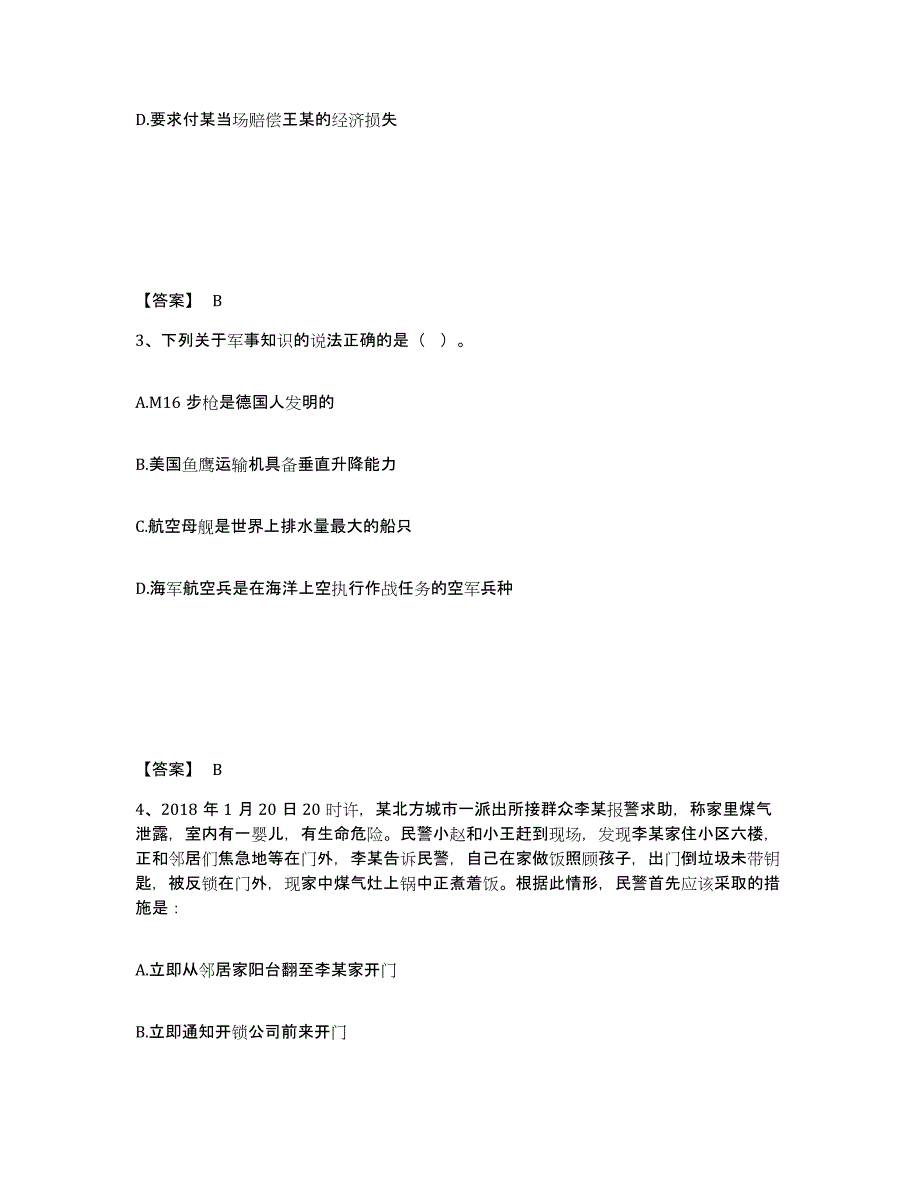 D.要求付某当场赔偿王某的经济损失

【答案】 B

3、下列关于军事知识的说法正确的是（ ）。

A.M16 步枪是德国人发明的

B.美国鱼鹰运输机具备垂直升降能力

C.航空母舰是世界上排水量最大的船只

D.海军航空兵是在海洋上空执行作战任务的空军兵种

【答案】 B

4、2018 年 1 月 20 日 20 时许，某北方城市一派出所接群众李某报警求助，称家里煤气泄露，室内有一婴儿，有生命危险。民警小赵和小王赶到现场，发现李某家住小区六楼，正和邻居们焦急地等在门外，李某告诉民警，自己在家做饭照顾孩子，出门倒垃圾未带钥匙，被反锁在门外，现家中煤气灶上锅中正煮着饭。根据此情形，民警首先应该采取的措施是：

A.立即从邻居家阳台翻至李某家开门

B.立即通知开锁公司前来开门